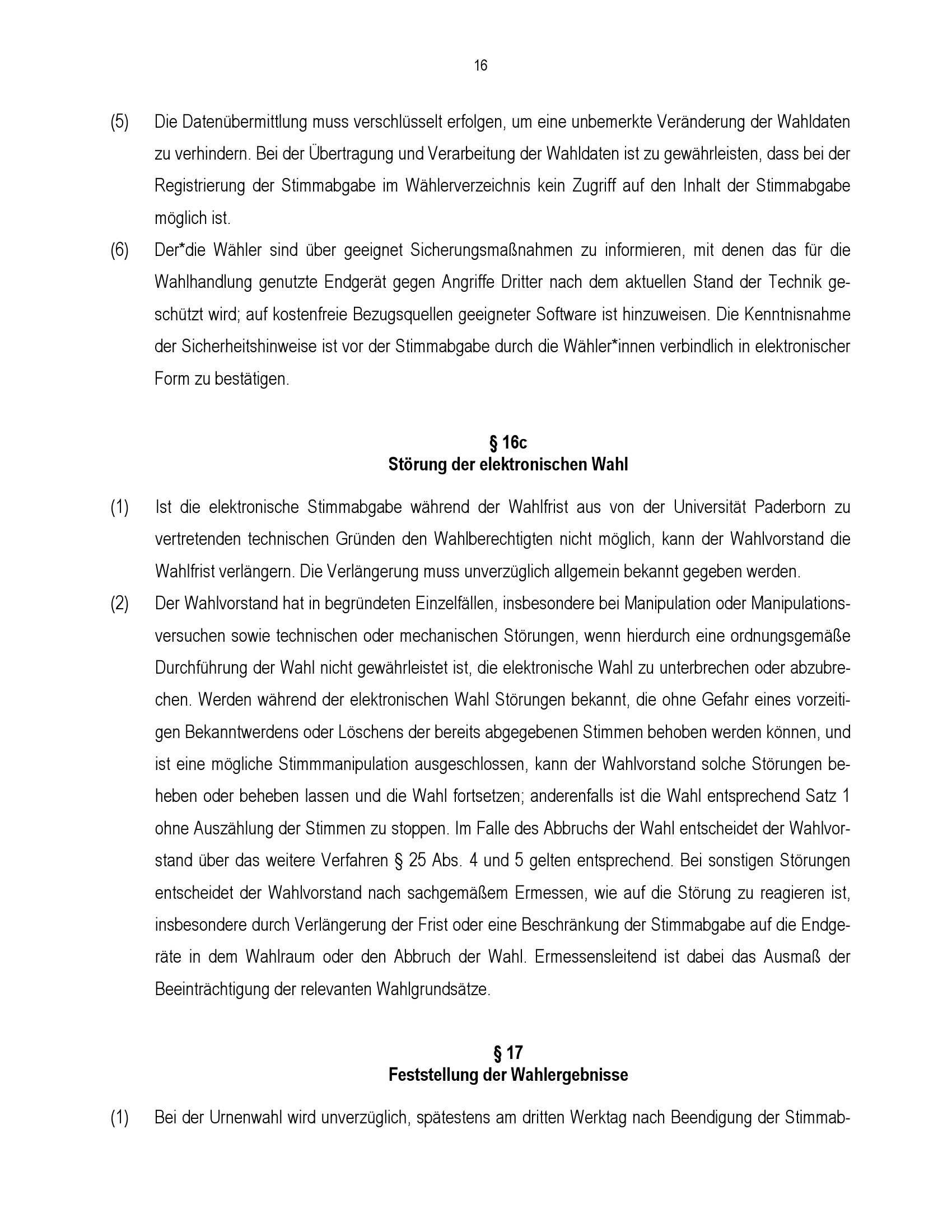 16

(5) Die Datenübermittlung muss verschlüsselt erfolgen, um eine unbemerkte Veränderung der Wahldaten zu verhindern. Bei der Übertragung und Verarbeitung der Wahldaten ist zu gewährleisten, dass bei der Registrierung der Stimmabgabe im Wählerverzeichnis kein Zugriff auf den Inhalt der Stimmabgabe möglich ist.

(6) Der*die Wähler sind über geeignet Sicherungsmaßnahmen zu informieren, mit denen das für die Wahlhandlung genutzte Endgerät gegen Angriffe Dritter nach dem aktuellen Stand der Technik geschützt wird; auf kostenfreie Bezugsquellen geeigneter Software ist hinzuweisen. Die Kenntnisnahme der Sicherheitshinweise ist vor der Stimmabgabe durch die Wähler*innen verbindlich in elektronischer Form zu bestätigen.

§ 16c
Störung der elektronischen Wahl

(1) Ist die elektronische Stimmabgabe während der Wahlfrist aus von der Universität Paderborn zu vertretenden technischen Gründen den Wahlberechtigten nicht möglich, kann der Wahlvorstand die Wahlfrist verlängern. Die Verlängerung muss unverzüglich allgemein bekannt gegeben werden.

(2) Der Wahlvorstand hat in begründeten Einzelfällen, insbesondere bei Manipulation oder Manipulationsversuchen sowie technischen oder mechanischen Störungen, wenn hierdurch eine ordnungsgemäße Durchführung der Wahl nicht gewährleistet ist, die elektronische Wahl zu unterbrechen oder abzubrechen. Werden während der elektronischen Wahl Störungen bekannt, die ohne Gefahr eines vorzeitigen Bekanntwerdens oder Löschens der bereits abgegebenen Stimmen behoben werden können, und ist eine mögliche Stimmmanipulation ausgeschlossen, kann der Wahlvorstand solche Störungen beheben oder beheben lassen und die Wahl fortsetzen; anderenfalls ist die Wahl entsprechend Satz 1 ohne Auszählung der Stimmen zu stoppen. Im Falle des Abbruchs der Wahl entscheidet der Wahlvorstand über das weitere Verfahren § 25 Abs. 4 und 5 gelten entsprechend. Bei sonstigen Störungen entscheidet der Wahlvorstand nach sachgemäßem Ermessen, wie auf die Störung zu reagieren ist, insbesondere durch Verlängerung der Frist oder eine Beschränkung der Stimmabgabe auf die Endgeräte in dem Wahlraum oder den Abbruch der Wahl. Ermessensleitend ist dabei das Ausmaß der Beeinträchtigung der relevanten Wahlgrundsätze.

§ 17
Feststellung der Wahlergebnisse

(1) Bei der Urnenwahl wird unverzüglich, spätestens am dritten Werktag nach Beendigung der Stimmab-